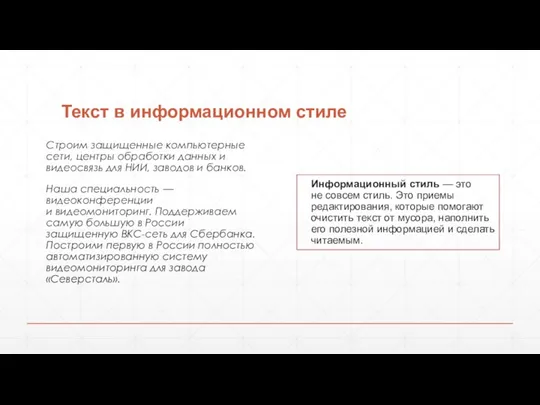 Текст в информационном стиле

Строим защищенные компьютерные сети, центры обработки данных и видеосвязь для НИИ, заводов и банков.

Наша специальность — видеоконференции и видеомониторинг. Поддерживаем самую большую в России защищенную ВКС-сеть для Сбербанка. Построили первую в России полностью автоматизированную систему видеомониторинга для завода «Северсталь».

Информационный стиль — это не совсем стиль. Это приемы редактирования, которые помогают очистить текст от мусора, наполнить его полезной информацией и сделать читаемым.